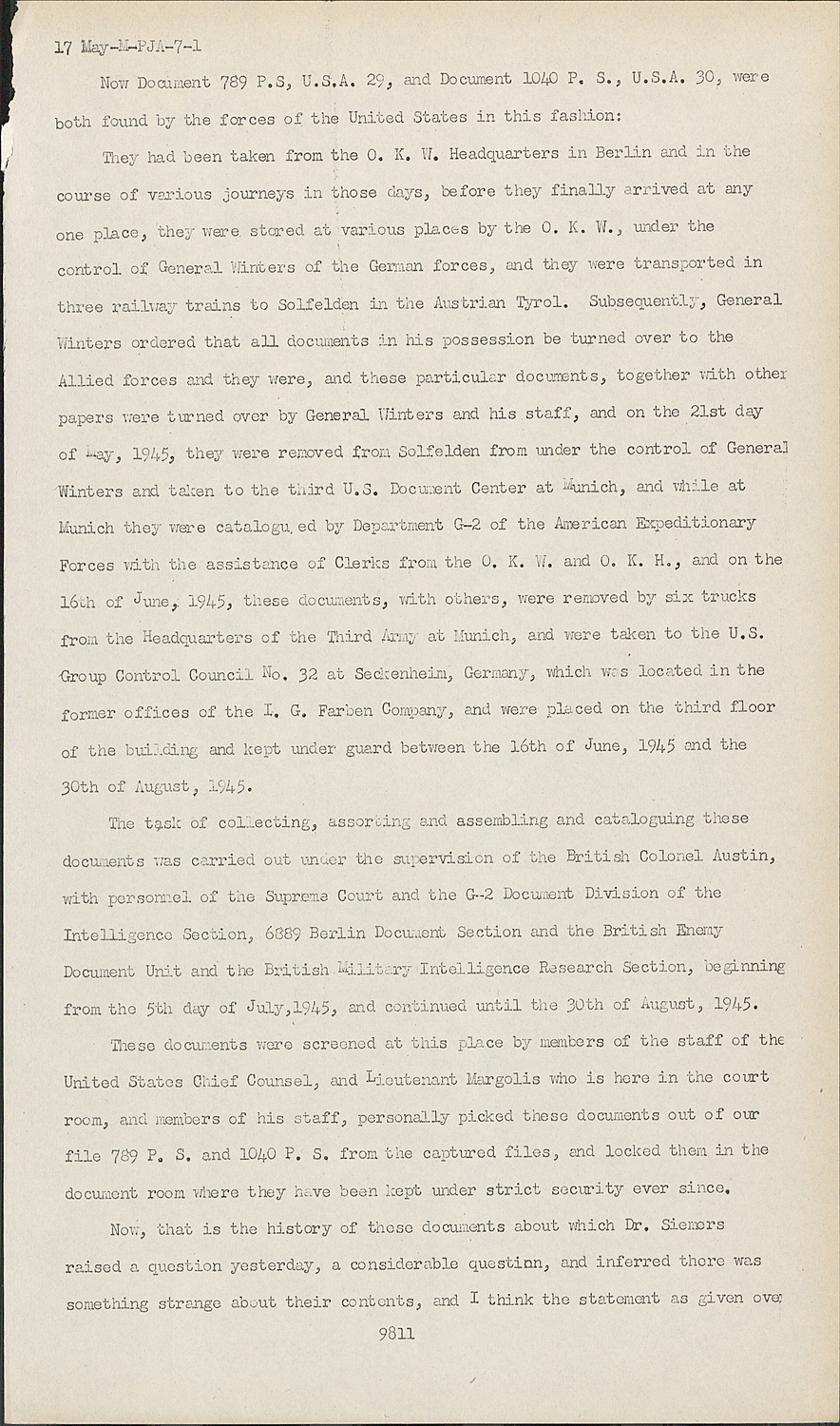 17 May-M-PJA-7-1

Now Document 789 P.S, U.S.A. 29, and Document 1040 P. S., U.S.A. 30, were both found by the forces of the United States in this fashion:

They had been taken from the O. K. W. Headquarters in Berlin and in the course of various journeys in those days, before they finally arrived at any one place, they were stored at various places by the O. K. W., under the control of General Winters of the German forces, and they were transported in three railway trains to Solfelden in the Austrian Tyrol. Subsequently, General Winters ordered that all documents in his possession be turned over to the Allied forces and they were, and these particular documents, together with other papers were turned over by General Winters and his staff, and on the 21st day of May, 1945, they were removed from Solfelden from under the control of General Winters and taken to the third U.S. Document Center at Munich, and while at Munich they were catalogu ed by Department G-2 of the American Expeditionary Forces with the assistance of Clerks from the O. K. W. and O. K. H., and on the 16th of June, 1945, these documents, with others, were removed by six trucks from the Headquarters of the Third Army at Munich, and were taken to the U.S. Group Control Council No. 32 at Seckenheim, Germany, which was located in the former offices of the I. G. Farben Company, and were placed on the third floor of the building and kept under guard between the 16th of June, 1945 and the 30th of August, 1945.

The task of collecting, assorting and assembling and cataloguing these documents was carried out under the supervision of the British Colonel Austin, with personnel of the Supreme Court and the G-2 Document Division of the Intelligence Section, 6889 Berlin Document Section and the British Enemy Document Unit and the British Military Intelligence Research Section, beginning from the 5th day of July,1945, and continued until the 30th of August, 1945.

These documents were screened at this place by members of the staff of the United States Chief Counsel, and Lieutenant Margolis who is here in the court room, and members of his staff, personally picked these documents out of our file 789 P. S. and 1040 P. S. from the captured files, and locked them in the document room where they have been kept under strict security ever since.

Now, that is the history of these documents about which Dr. Siemers raised a question yesterday, a considerable question, and inferred there was something strange about their contents, and I think the statement as given over

9811